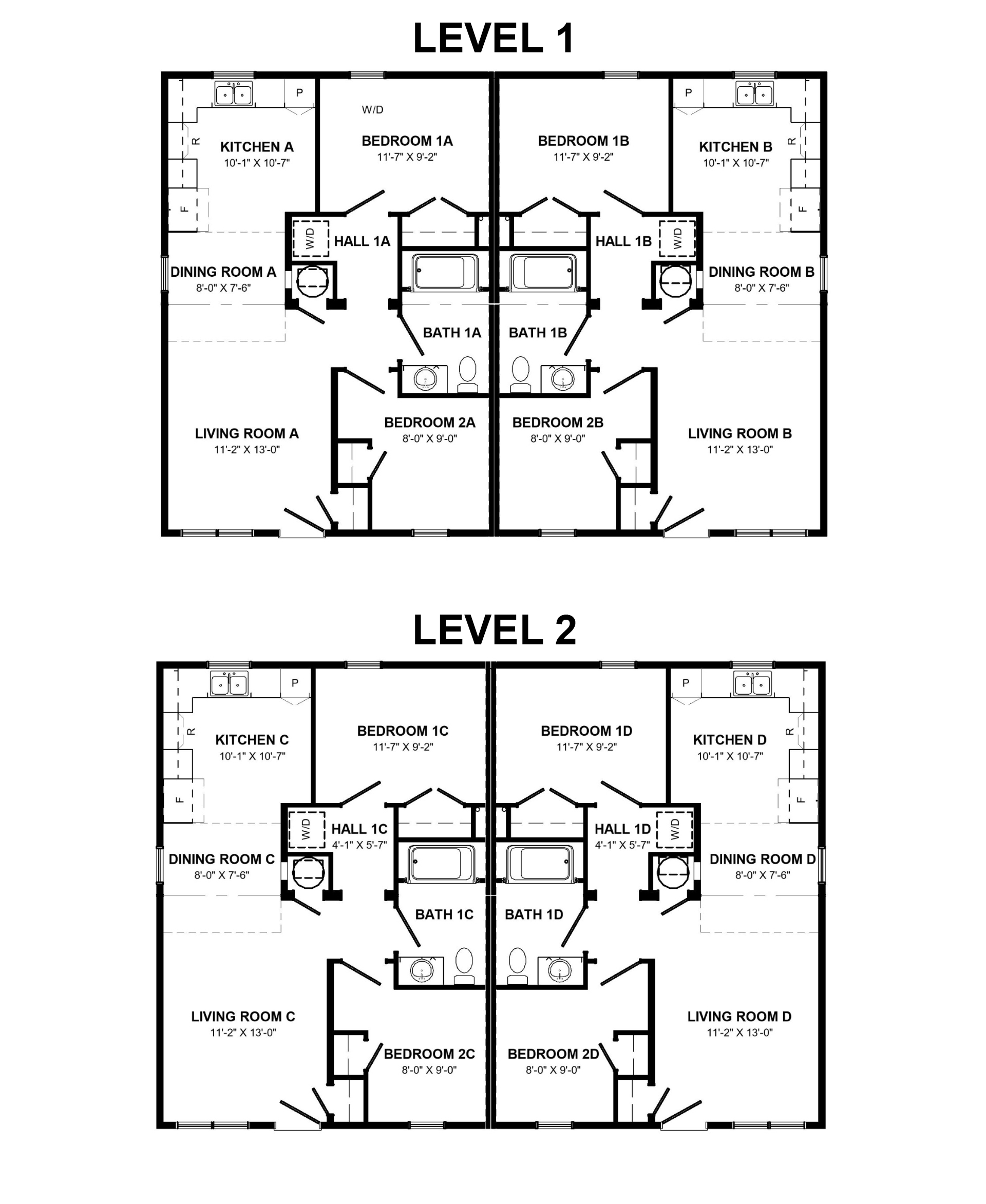 LEVEL 1

P

W/D

P

R

KITCHEN A
10'-1" X 10'-7"

BEDROOM 1A
11'-7" X 9'-2"

BEDROOM 1B
11'-7" X 9'-2"

KITCHEN B
10'-1" X 10'-7"

R

F

F

W/D

HALL 1A

HALL 1B

W/D

DINING ROOM A
8'-0" X 7'-6"

DINING ROOM B
8'-0" X 7'-6"

BATH 1A

BATH 1B

LIVING ROOM A
11'-2" X 13'-0"

BEDROOM 2A
8'-0" X 9'-0"

BEDROOM 2B
8'-0" X 9'-0"

LIVING ROOM B
11'-2" X 13'-0"

LEVEL 2

P

P

R

KITCHEN C
10'-1" X 10'-7"

BEDROOM 1C
11'-7" X 9'-2"

BEDROOM 1D
11'-7" X 9'-2"

KITCHEN D
10'-1" X 10'-7"

R

F

F

W/D

HALL 1C
4'-1" X 5'-7"

HALL 1D
4'-1" X 5'-7"

W/D

DINING ROOM C
8'-0" X 7'-6"

DINING ROOM D
8'-0" X 7'-6"

BATH 1C

BATH 1D

LIVING ROOM C
11'-2" X 13'-0"

LIVING ROOM D
11'-2" X 13'-0"

BEDROOM 2C
8'-0" X 9'-0"

BEDROOM 2D
8'-0" X 9'-0"